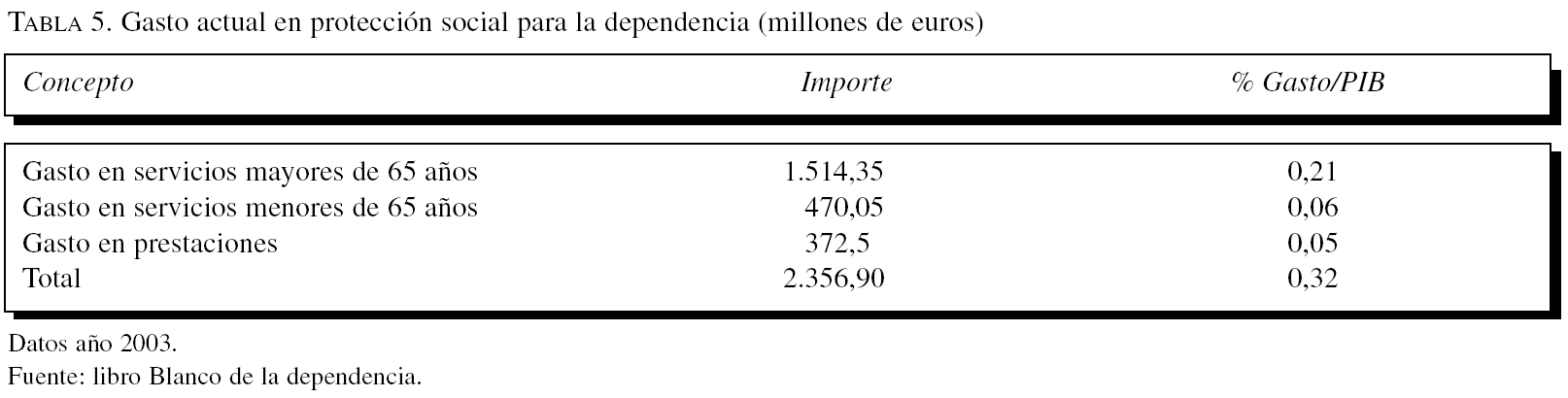 TABLA 5. Gasto actual en protección social para la dependencia (millones de euros)

| Concepto | Importe | % Gasto/PIB |
|---|---|---|
| Gasto en servicios mayores de 65 años | 1.514,35 | 0,21 |
| Gasto en servicios menores de 65 años | 470,05 | 0,06 |
| Gasto en prestaciones | 372,5 | 0,05 |
| Total | 2.356,90 | 0,32 |

Datos año 2003.
Fuente: libro Blanco de la dependencia.